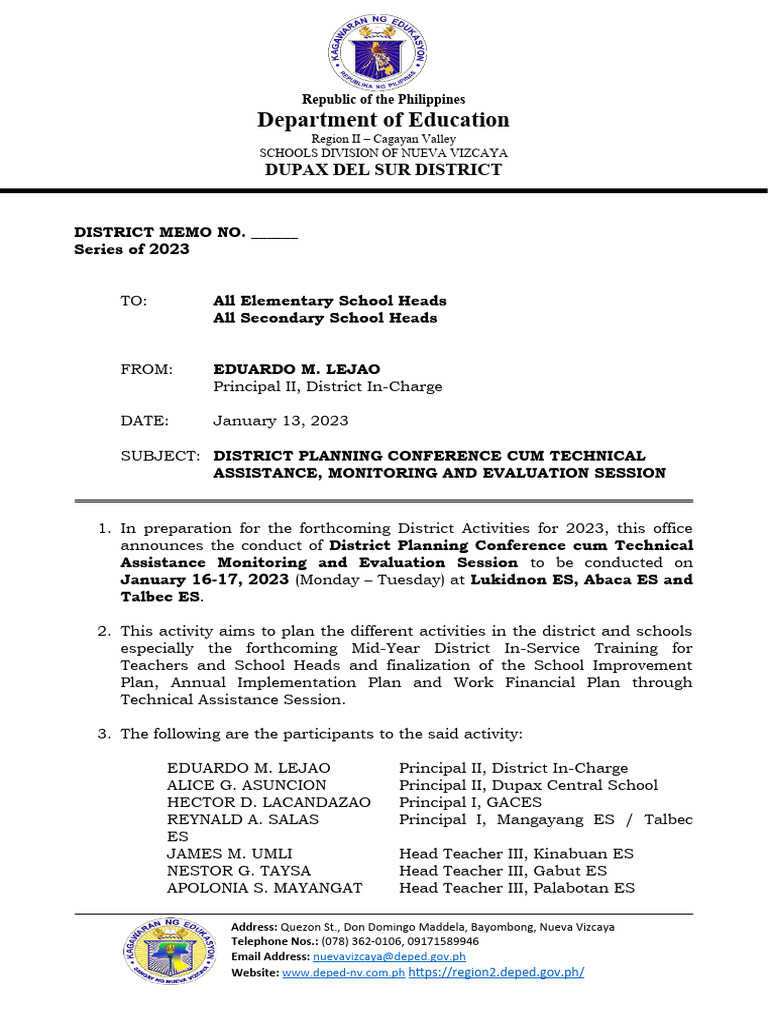 KAGAWARAN NG EDUKASYON
REPUBLIKA NG PILIPINAS

Republic of the Philippines
Department of Education
Region II – Cagayan Valley
SCHOOLS DIVISION OF NUEVA VIZCAYA
DUPAX DEL SUR DISTRICT

DISTRICT MEMO NO. ______
Series of 2023

TO: All Elementary School Heads
All Secondary School Heads

FROM: EDUARDO M. LEJAO
Principal II, District In-Charge

DATE: January 13, 2023

SUBJECT: DISTRICT PLANNING CONFERENCE CUM TECHNICAL ASSISTANCE, MONITORING AND EVALUATION SESSION

1. In preparation for the forthcoming District Activities for 2023, this office announces the conduct of District Planning Conference cum Technical Assistance Monitoring and Evaluation Session to be conducted on January 16-17, 2023 (Monday – Tuesday) at Lukidnon ES, Abaca ES and Talbec ES.

2. This activity aims to plan the different activities in the district and schools especially the forthcoming Mid-Year District In-Service Training for Teachers and School Heads and finalization of the School Improvement Plan, Annual Implementation Plan and Work Financial Plan through Technical Assistance Session.

3. The following are the participants to the said activity:

| | |
|---|---|
| EDUARDO M. LEJAO | Principal II, District In-Charge |
| ALICE G. ASUNCION | Principal II, Dupax Central School |
| HECTOR D. LACANDAZAO | Principal I, GACES |
| REYNALD A. SALAS | Principal I, Mangayang ES / Talbec ES |
| JAMES M. UMLI | Head Teacher III, Kinabuan ES |
| NESTOR G. TAYSA | Head Teacher III, Gabut ES |
| APOLONIA S. MAYANGAT | Head Teacher III, Palabotan ES |

KAGAWARAN NG EDUKASYON
SANGAY NG NUEVA VIZCAYA
Address: Quezon St., Don Domingo Maddela, Bayombong, Nueva Vizcaya
Telephone Nos.: (078) 362-0106, 09171589946
Email Address: nuevavizcaya@deped.gov.ph
Website: www.deped-nv.com.ph https://region2.deped.gov.ph/